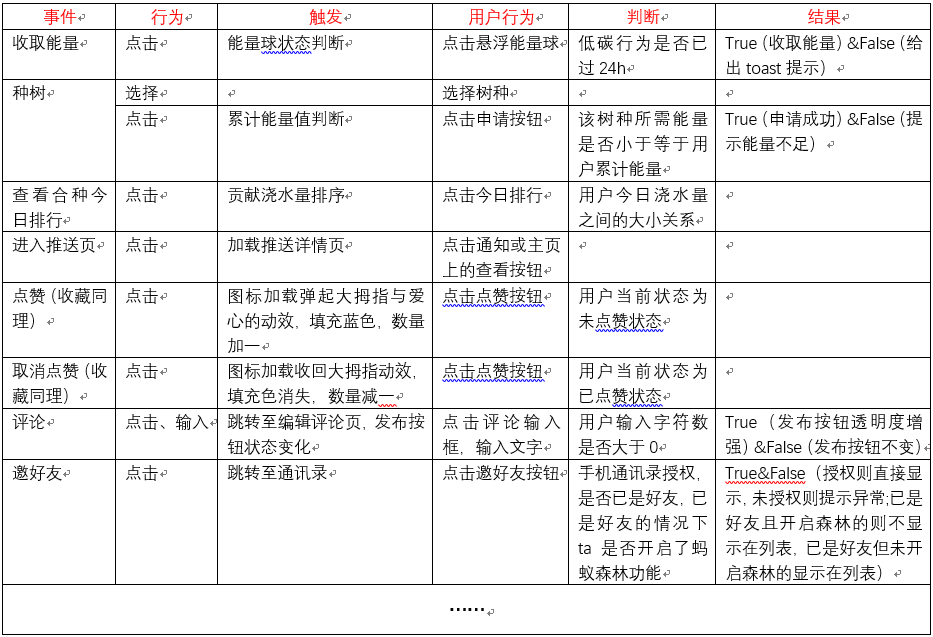 | 事件 | 行为 | 触发 | 用户行为 | 判断 | 结果 |
|---|---|---|---|---|---|
| 收取能量 | 点击 | 能量球状态判断 | 点击悬浮能量球 | 低碳行为是否已过 24h | True（收取能量）&False（给出 toast 提示） |
| 种树 | 选择 | | 选择树种 | | |
| | 点击 | 累计能量值判断 | 点击申请按钮 | 该树种所需能量是否小于等于用户累计能量 | True（申请成功）&False（提示能量不足） |
| 查看合种今日排行 | 点击 | 贡献浇水量排序 | 点击今日排行 | 用户今日浇水量之间的大小关系 | |
| 进入推送页 | 点击 | 加载推送详情页 | 点击通知或主页上的查看按钮 | | |
| 点赞（收藏同理） | 点击 | 图标加载弹起大拇指与爱心的动效，填充蓝色，数量加一 | 点击点赞按钮 | 用户当前状态为未点赞状态 | |
| 取消点赞（收藏同理） | 点击 | 图标加载收回大拇指动效，填充色消失，数量减一 | 点击点赞按钮 | 用户当前状态为已点赞状态 | |
| 评论 | 点击、输入 | 跳转至编辑评论页，发布按钮状态变化 | 点击评论输入框，输入文字 | 用户输入字符数是否大于 0 | True（发布按钮透明度增强）&False（发布按钮不变） |
| 邀好友 | 点击 | 跳转至通讯录 | 点击邀好友按钮 | 手机通讯录授权，是否已是好友，已是好友的情况下 ta 是否开启了蚂蚁森林功能 | True&False（授权则直接显示，未授权则提示异常;已是好友且开启森林的则不显示在列表，已是好友但未开启森林的显示在列表） |
| …… | | | | | |